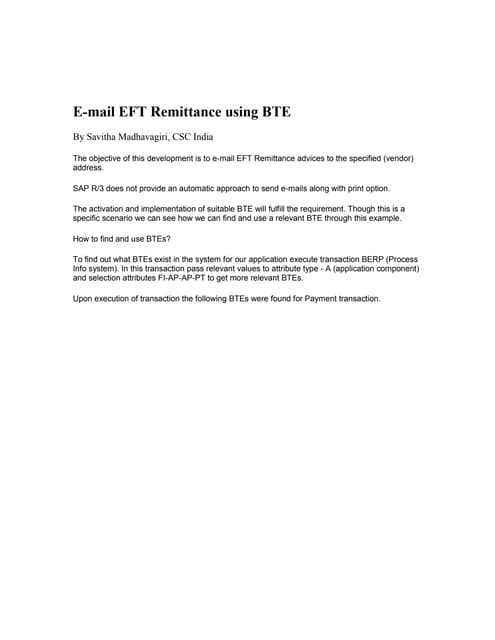 E-mail EFT Remittance using BTE

By Savitha Madhavagiri, CSC India

The objective of this development is to e-mail EFT Remittance advices to the specified (vendor) address.

SAP R/3 does not provide an automatic approach to send e-mails along with print option.

The activation and implementation of suitable BTE will fulfill the requirement. Though this is a specific scenario we can see how we can find and use a relevant BTE through this example.

How to find and use BTEs?

To find out what BTEs exist in the system for our application execute transaction BERP (Process Info system). In this transaction pass relevant values to attribute type - A (application component) and selection attributes FI-AP-AP-PT to get more relevant BTEs.

Upon execution of transaction the following BTEs were found for Payment transaction.